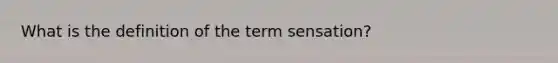 What is the definition of the term sensation?